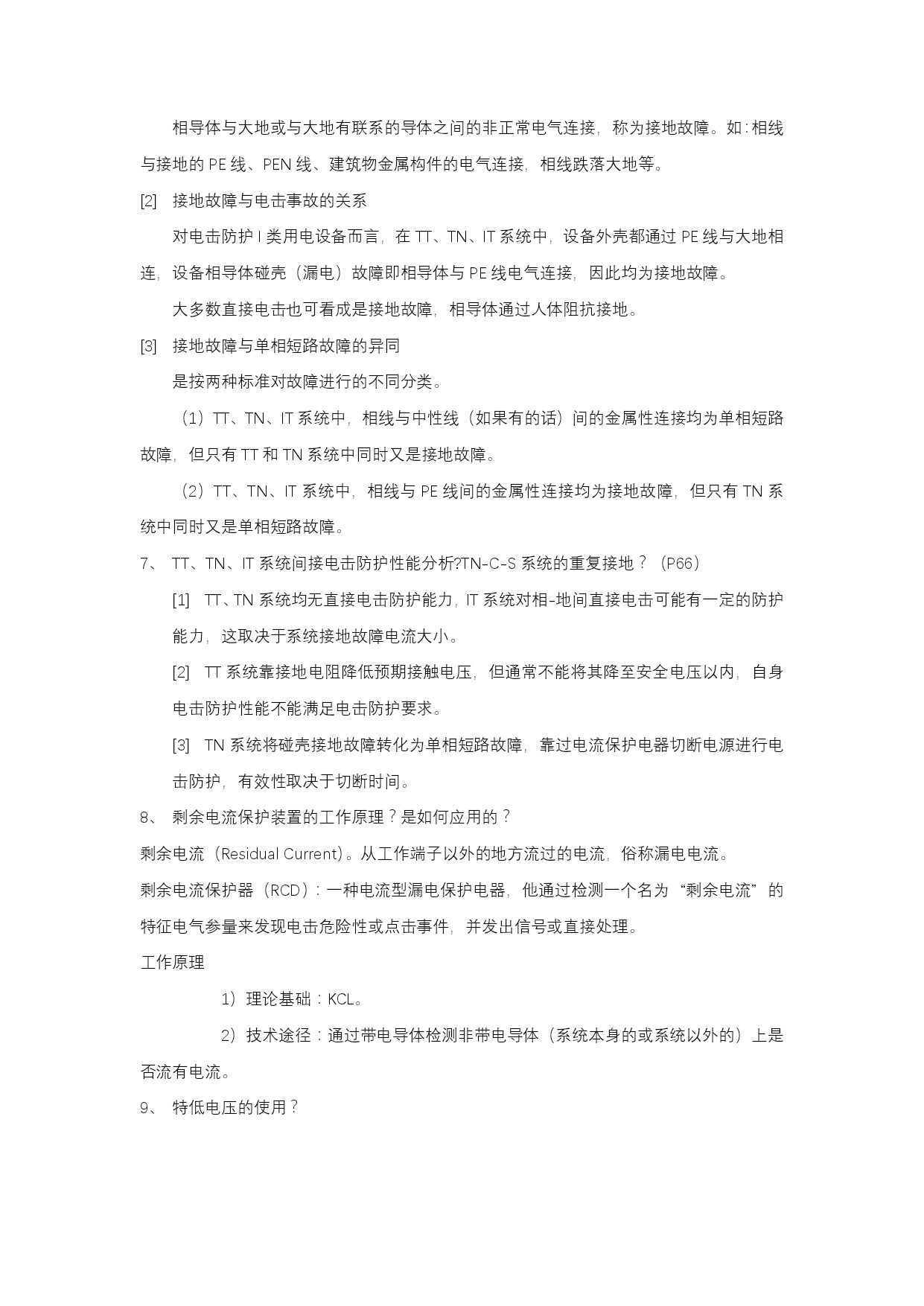 相导体与大地或与大地有联系的导体之间的非正常电气连接，称为接地故障。如：相线与接地的 PE 线、PEN 线、建筑物金属构件的电气连接，相线跌落大地等。

[2]　接地故障与电击事故的关系

对电击防护 I 类用电设备而言，在 TT、TN、IT 系统中，设备外壳都通过 PE 线与大地相连，设备相导体碰壳（漏电）故障即相导体与 PE 线电气连接，因此均为接地故障。

大多数直接电击也可看成是接地故障，相导体通过人体阻抗接地。

[3]　接地故障与单相短路故障的异同

是按两种标准对故障进行的不同分类。

（1）TT、TN、IT 系统中，相线与中性线（如果有的话）间的金属性连接均为单相短路故障，但只有 TT 和 TN 系统中同时又是接地故障。

（2）TT、TN、IT 系统中，相线与 PE 线间的金属性连接均为接地故障，但只有 TN 系统中同时又是单相短路故障。

7、 TT、TN、IT 系统间接电击防护性能分析?TN-C-S 系统的重复接地？（P66）

[1]　TT、TN 系统均无直接电击防护能力，IT 系统对相-地间直接电击可能有一定的防护能力，这取决于系统接地故障电流大小。

[2]　TT 系统靠接地电阻降低预期接触电压，但通常不能将其降至安全电压以内，自身电击防护性能不能满足电击防护要求。

[3]　TN 系统将碰壳接地故障转化为单相短路故障，靠过电流保护电器切断电源进行电击防护，有效性取决于切断时间。

8、 剩余电流保护装置的工作原理？是如何应用的？

剩余电流（Residual Current）。从工作端子以外的地方流过的电流，俗称漏电电流。

剩余电流保护器（RCD）：一种电流型漏电保护电器，他通过检测一个名为“剩余电流”的特征电气参量来发现电击危险性或点击事件，并发出信号或直接处理。

工作原理

1）理论基础：KCL。

2）技术途径：通过带电导体检测非带电导体（系统本身的或系统以外的）上是否流有电流。

9、 特低电压的使用？